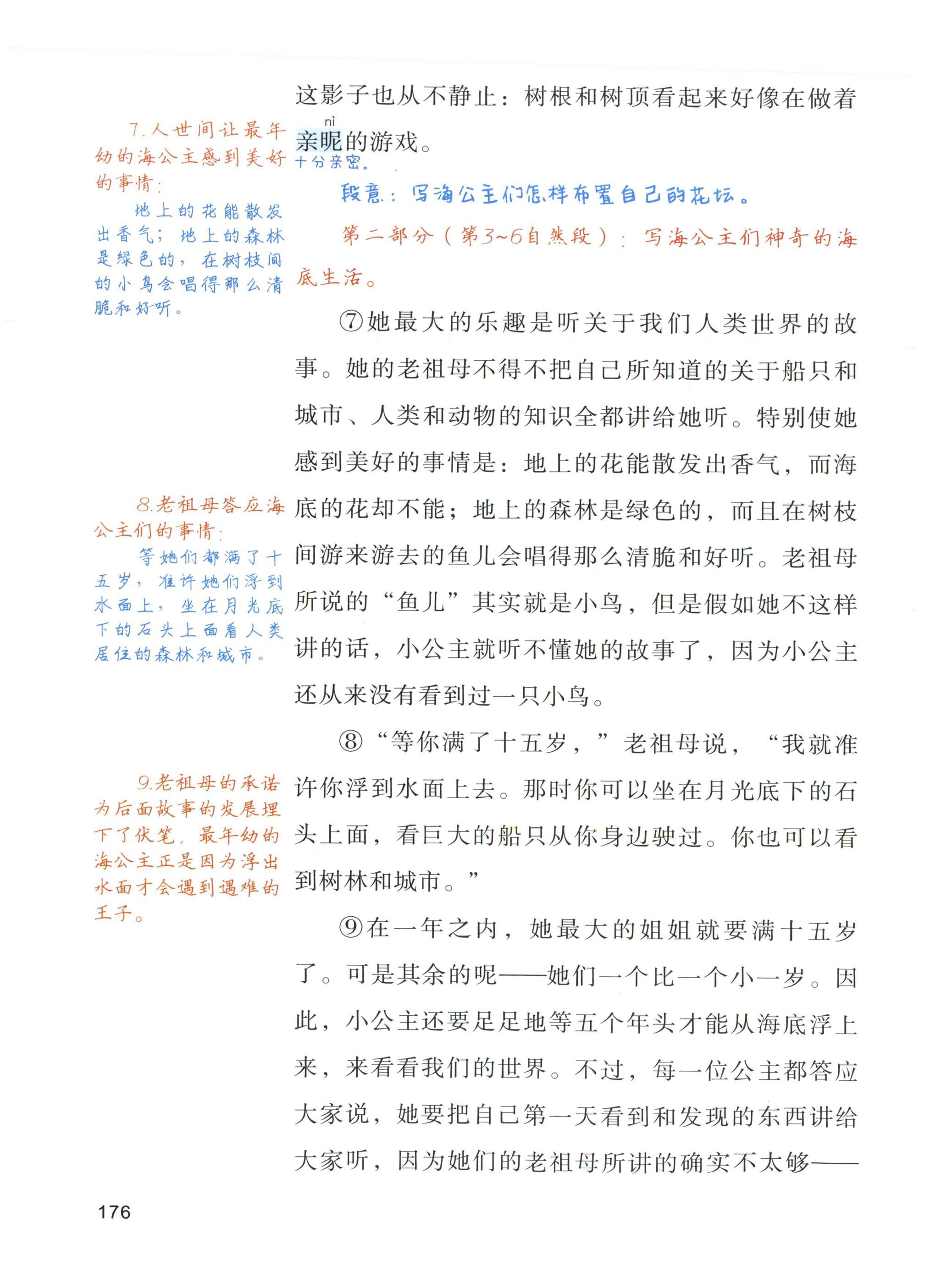 7.人世间让最年幼的海公主感到美好的事情:

地上的花能散发出香气;地上的森林是绿色的,在树枝间的小鸟会唱得那么清脆和好听。

8.老祖母答应海公主们的事情:

等她们都满了十五岁,准许她们浮到水面上,坐在月光底下的石头上面看人类居住的森林和城市。

9.老祖母的承诺为后面故事的发展埋下了伏笔,最年幼的海公主正是因为浮出水面才会遇到遇难的王子。

这影子也从不静止:树根和树顶看起来好像在做着亲昵的游戏。

nì

十分亲密。

段意:写海公主们怎样布置自己的花坛。

第二部分(第3~6自然段):写海公主们神奇的海底生活。

⑦她最大的乐趣是听关于我们人类世界的故事。她的老祖母不得不把自己所知道的关于船只和城市、人类和动物的知识全都讲给她听。特别使她感到美好的事情是:地上的花能散发出香气,而海底的花却不能;地上的森林是绿色的,而且在树枝间游来游去的鱼儿会唱得那么清脆和好听。老祖母所说的“鱼儿”其实就是小鸟,但是假如她不这样讲的话,小公主就听不懂她的故事了,因为小公主还从来没有看到过一只小鸟。

⑧“等你满了十五岁,”老祖母说,“我就准许你浮到水面上去。那时你可以坐在月光底下的石头上面,看巨大的船只从你身边驶过。你也可以看到树林和城市。”

⑨在一年之内,她最大的姐姐就要满十五岁了。可是其余的呢——她们一个比一个小一岁。因此,小公主还要足足地等五个年头才能从海底浮上来,来看看我们的世界。不过,每一位公主都答应大家说,她要把自己第一天看到和发现的东西讲给大家听,因为她们的老祖母所讲的确实不太够——

176